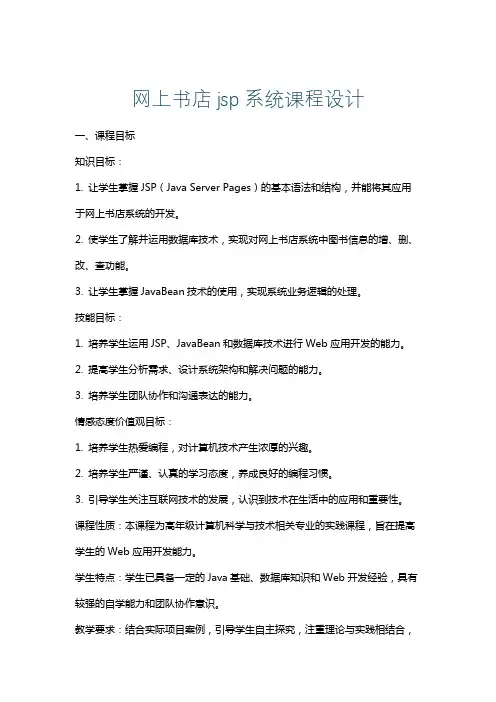 网上书店 jsp 系统课程设计

一、课程目标

知识目标：

1. 让学生掌握 JSP（Java Server Pages）的基本语法和结构，并能将其应用于网上书店系统的开发。

2. 使学生了解并运用数据库技术，实现对网上书店系统中图书信息的增、删、改、查功能。

3. 让学生掌握 JavaBean 技术的使用，实现系统业务逻辑的处理。

技能目标：

1. 培养学生运用 JSP、JavaBean 和数据库技术进行 Web 应用开发的能力。

2. 提高学生分析需求、设计系统架构和解决问题的能力。

3. 培养学生团队协作和沟通表达的能力。

情感态度价值观目标：

1. 培养学生热爱编程，对计算机技术产生浓厚的兴趣。

2. 培养学生严谨、认真的学习态度，养成良好的编程习惯。

3. 引导学生关注互联网技术的发展，认识到技术在生活中的应用和重要性。

课程性质：本课程为高年级计算机科学与技术相关专业的实践课程，旨在提高学生的 Web 应用开发能力。

学生特点：学生已具备一定的 Java 基础、数据库知识和 Web 开发经验，具有较强的自学能力和团队协作意识。

教学要求：结合实际项目案例，引导学生自主探究，注重理论与实践相结合，